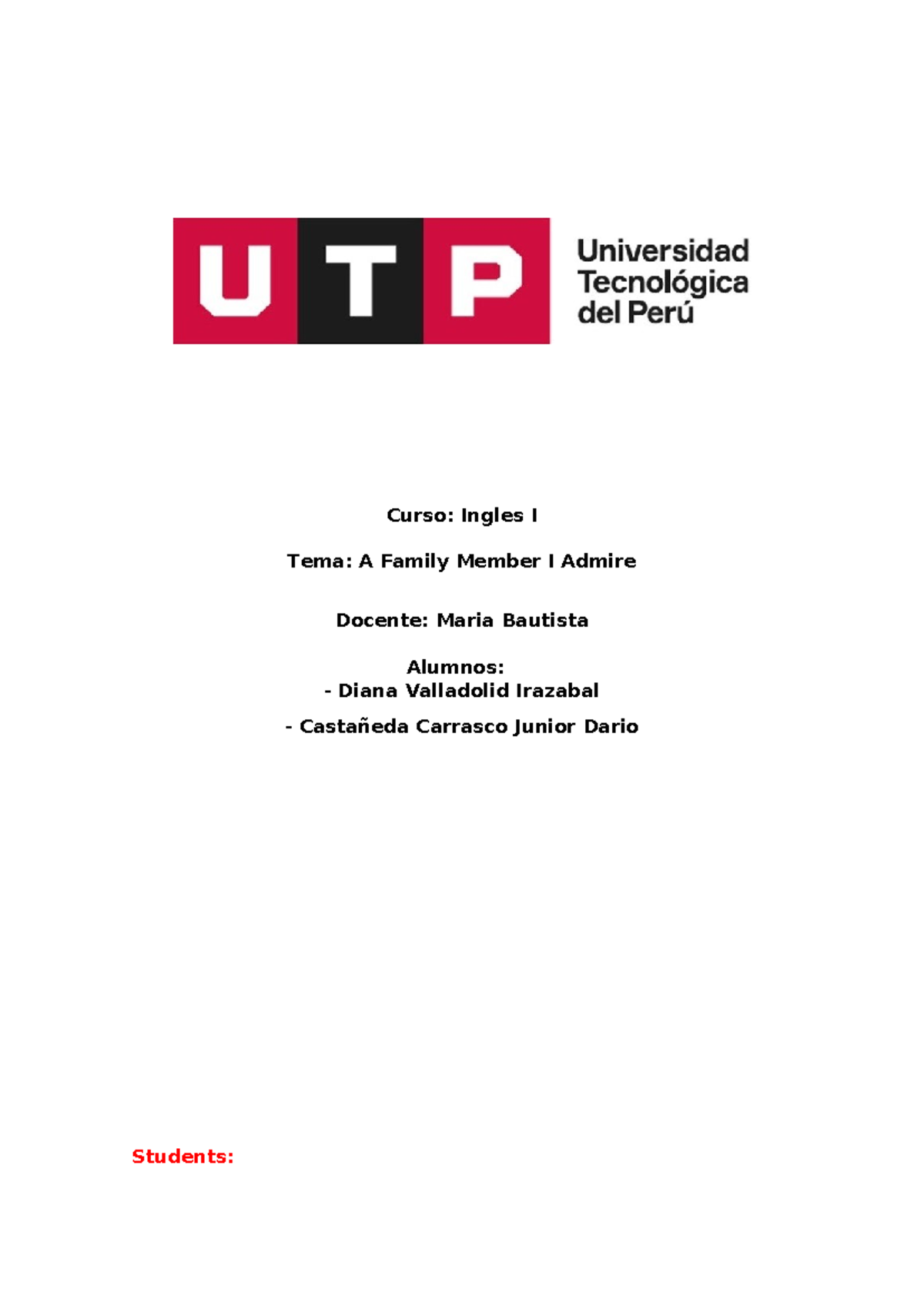 UTP

Universidad
Tecnológica
del Perú

Curso: Ingles I

Tema: A Family Member I Admire

Docente: Maria Bautista

Alumnos:
- Diana Valladolid Irazabal

- Castañeda Carrasco Junior Dario

Students: